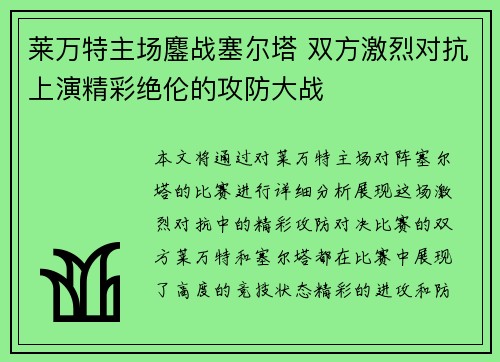 莱万特主场鏖战塞尔塔 双方激烈对抗上演精彩绝伦的攻防大战

本文将通过对莱万特主场对阵塞尔塔的比赛进行详细分析展现这场激烈对抗中的精彩攻防对决比赛的双方莱万特和塞尔塔都在比赛中展现了高度的竞技状态精彩的进攻和防